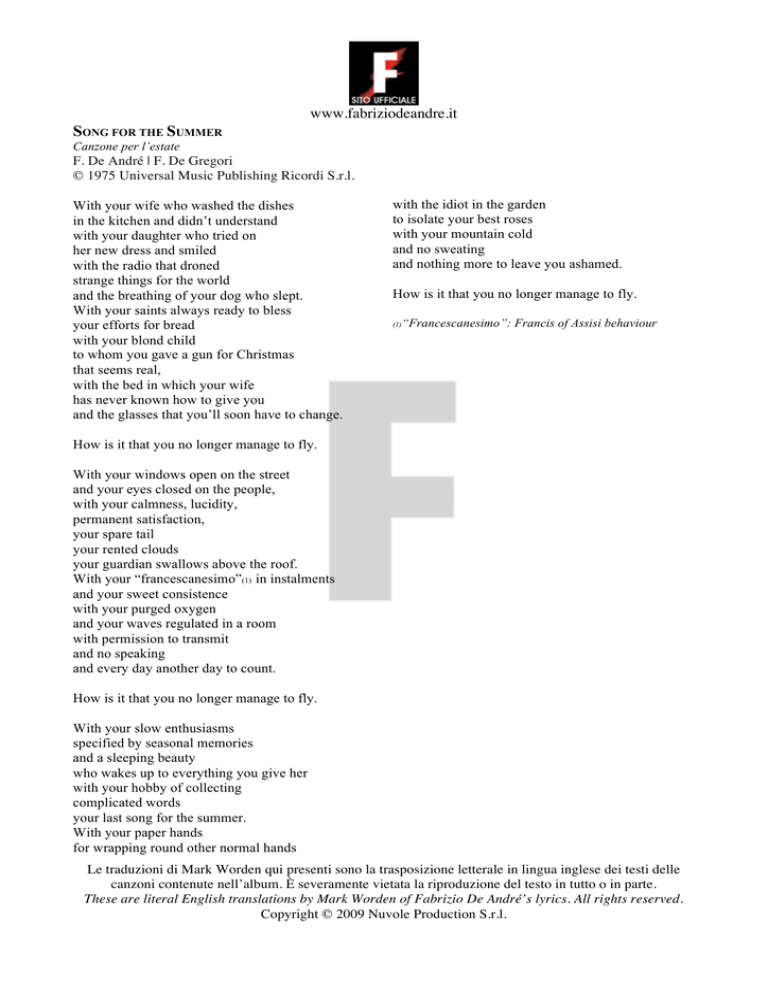 F
SITO UFFICIALE
www.fabriziodeandre.it

SONG FOR THE SUMMER
Canzone per l'estate
F. De André | F. De Gregori
© 1975 Universal Music Publishing Ricordi S.r.l.

With your wife who washed the dishes
in the kitchen and didn't understand
with your daughter who tried on
her new dress and smiled
with the radio that droned
strange things for the world
and the breathing of your dog who slept.
With your saints always ready to bless
your efforts for bread
with your blond child
to whom you gave a gun for Christmas
that seems real,
with the bed in which your wife
has never known how to give you
and the glasses that you'll soon have to change.

How is it that you no longer manage to fly.

With your windows open on the street
and your eyes closed on the people,
with your calmness, lucidity,
permanent satisfaction,
your spare tail
your rented clouds
your guardian swallows above the roof.
With your "francescanesimo"(1) in instalments
and your sweet consistence
with your purged oxygen
and your waves regulated in a room
with permission to transmit
and no speaking
and every day another day to count.

How is it that you no longer manage to fly.

With your slow enthusiasms
specified by seasonal memories
and a sleeping beauty
who wakes up to everything you give her
with your hobby of collecting
complicated words
your last song for the summer.
With your paper hands
for wrapping round other normal hands

with the idiot in the garden
to isolate your best roses
with your mountain cold
and no sweating
and nothing more to leave you ashamed.

How is it that you no longer manage to fly.

(1) "Francescanesimo": Francis of Assisi behaviour

Le traduzioni di Mark Worden qui presenti sono la trasposizione letterale in lingua inglese dei testi delle canzoni contenute nell'album. È severamente vietata la riproduzione del testo in tutto o in parte.
These are literal English translations by Mark Worden of Fabrizio De André's lyrics. All rights reserved.
Copyright © 2009 Nuvole Production S.r.l.